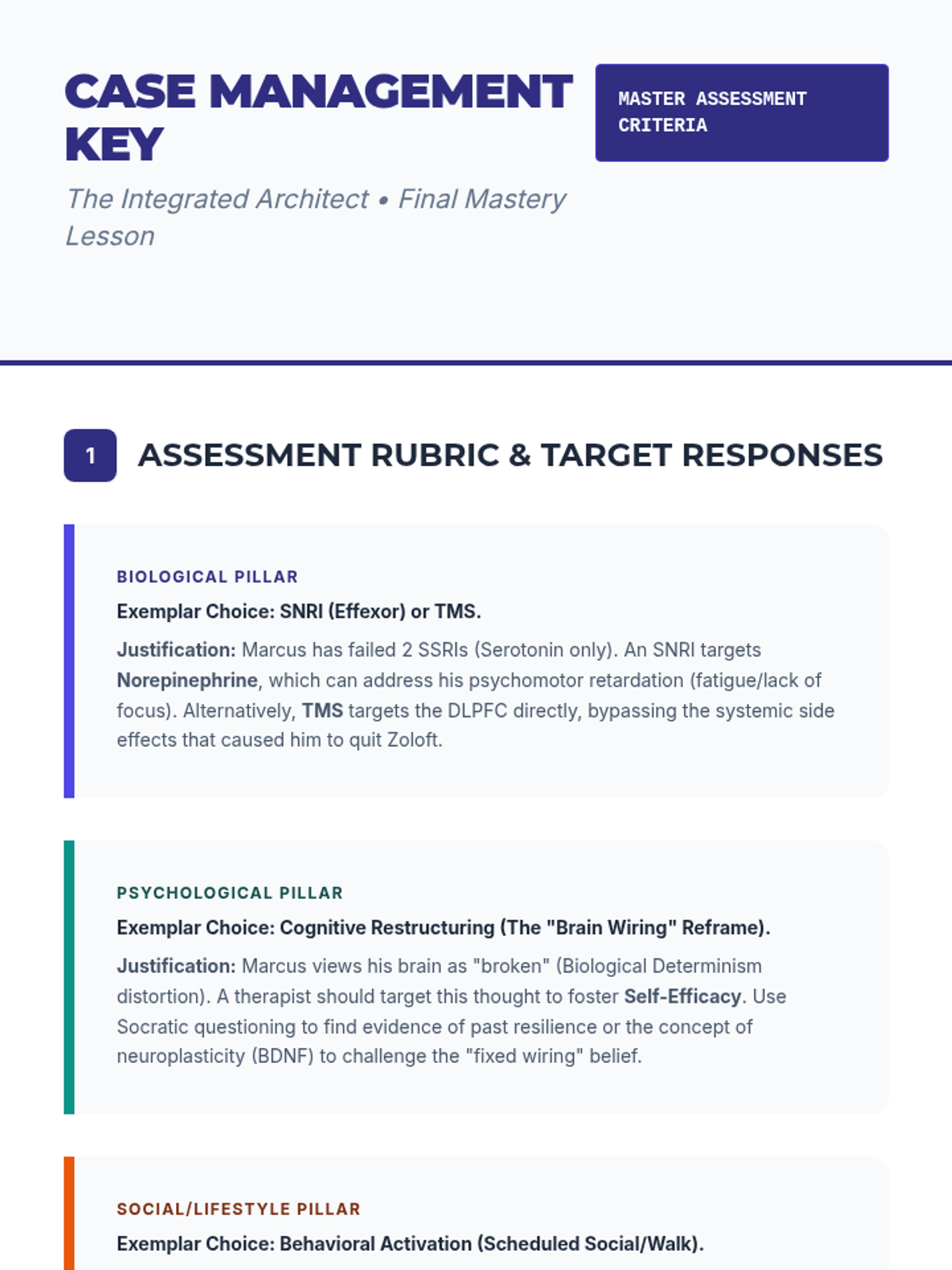 CASE MANAGEMENT KEY

MASTER ASSESSMENT CRITERIA

The Integrated Architect • Final Mastery Lesson

1 ASSESSMENT RUBRIC & TARGET RESPONSES

BIOLOGICAL PILLAR

Exemplar Choice: SNRI (Effexor) or TMS.

Justification: Marcus has failed 2 SSRIs (Serotonin only). An SNRI targets Norepinephrine, which can address his psychomotor retardation (fatigue/lack of focus). Alternatively, TMS targets the DLPFC directly, bypassing the systemic side effects that caused him to quit Zoloft.

PSYCHOLOGICAL PILLAR

Exemplar Choice: Cognitive Restructuring (The "Brain Wiring" Reframe).

Justification: Marcus views his brain as "broken" (Biological Determinism distortion). A therapist should target this thought to foster Self-Efficacy. Use Socratic questioning to find evidence of past resilience or the concept of neuroplasticity (BDNF) to challenge the "fixed wiring" belief.

SOCIAL/LIFESTYLE PILLAR

Exemplar Choice: Behavioral Activation (Scheduled Social/Walk).